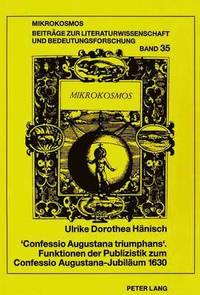 MIKROKOSMOS
BEITRÄGE ZUR LITERATURWISSENSCHAFT UND BEDEUTUNGSFORSCHUNG
BAND 35

MIKROKOSMOS

Ulrike Dorothea Hänisch

'Confessio Augustana triumphans'. Funktionen der Publizistik zum Confessio Augustana-Jubiläum 1630

PETER LANG